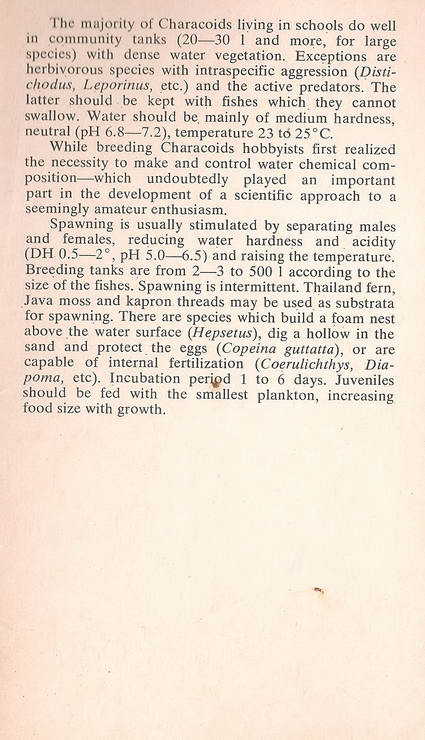 The majority of Characoids living in schools do well in community tanks (20—30 l and more, for large species) with dense water vegetation. Exceptions are herbivorous species with intraspecific aggression (Distichodus, Leporinus, etc.) and the active predators. The latter should be kept with fishes which they cannot swallow. Water should be mainly of medium hardness, neutral (pH 6.8—7.2), temperature 23 to 25°C.

While breeding Characoids hobbyists first realized the necessity to make and control water chemical composition—which undoubtedly played an important part in the development of a scientific approach to a seemingly amateur enthusiasm.

Spawning is usually stimulated by separating males and females, reducing water hardness and acidity (DH 0.5—2°, pH 5.0—6.5) and raising the temperature. Breeding tanks are from 2—3 to 500 l according to the size of the fishes. Spawning is intermittent. Thailand fern, Java moss and kapron threads may be used as substrata for spawning. There are species which build a foam nest above the water surface (Hepsetus), dig a hollow in the sand and protect the eggs (Copeina guttatta), or are capable of internal fertilization (Coerulichthys, Diapoma, etc). Incubation period 1 to 6 days. Juveniles should be fed with the smallest plankton, increasing food size with growth.